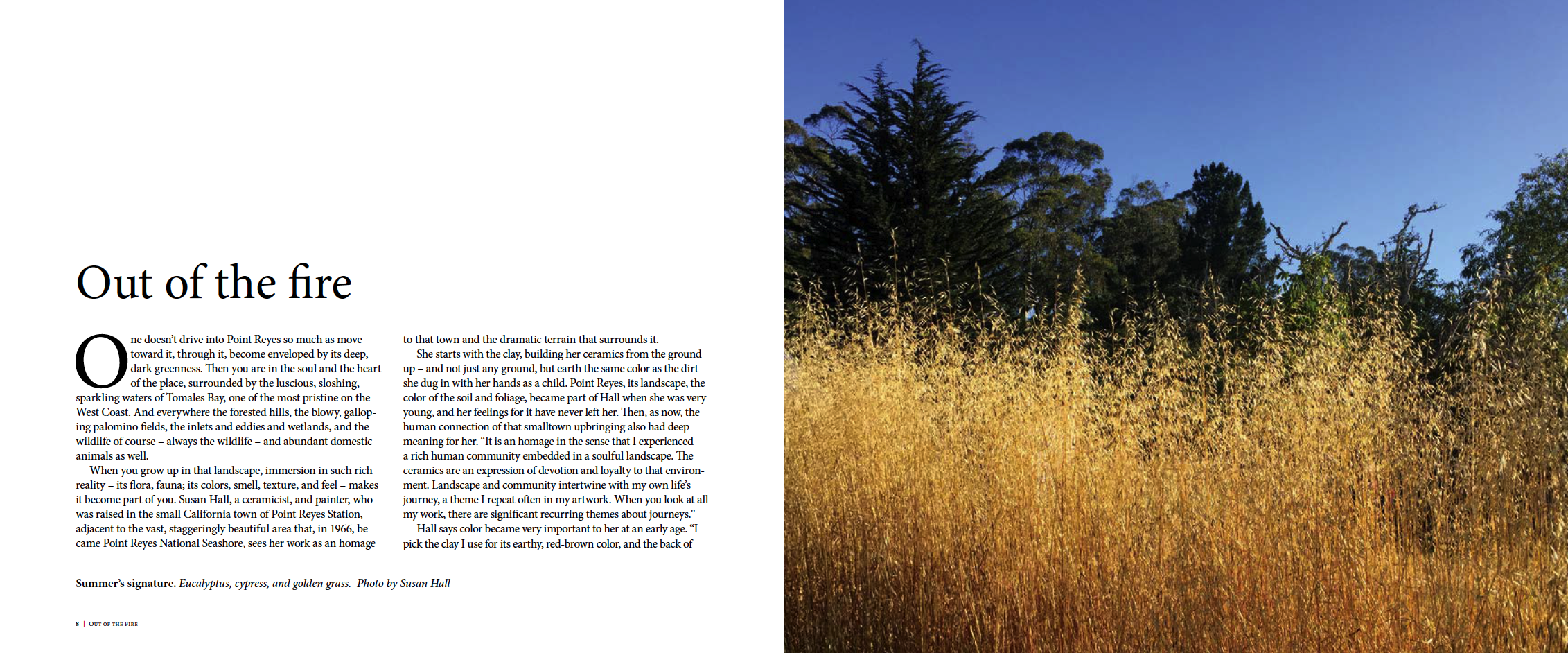 Out of the fire

One doesn't drive into Point Reyes so much as move toward it, through it, become enveloped by its deep, dark greenness. Then you are in the soul and the heart of the place, surrounded by the luscious, sloshing, sparkling waters of Tomales Bay, one of the most pristine on the West Coast. And everywhere the forested hills, the blowy, galloping palomino fields, the inlets and eddies and wetlands, and the wildlife of course – always the wildlife – and abundant domestic animals as well.

When you grow up in that landscape, immersion in such rich reality – its flora, fauna; its colors, smell, texture, and feel – makes it become part of you. Susan Hall, a ceramicist, and painter, who was raised in the small California town of Point Reyes Station, adjacent to the vast, staggeringly beautiful area that, in 1966, became Point Reyes National Seashore, sees her work as an homage to that town and the dramatic terrain that surrounds it.

She starts with the clay, building her ceramics from the ground up – and not just any ground, but earth the same color as the dirt she dug in with her hands as a child. Point Reyes, its landscape, the color of the soil and foliage, became part of Hall when she was very young, and her feelings for it have never left her. Then, as now, the human connection of that smalltown upbringing also had deep meaning for her. "It is an homage in the sense that I experienced a rich human community embedded in a soulful landscape. The ceramics are an expression of devotion and loyalty to that environment. Landscape and community intertwine with my own life's journey, a theme I repeat often in my artwork. When you look at all my work, there are significant recurring themes about journeys."

Hall says color became very important to her at an early age. "I pick the clay I use for its earthy, red-brown color, and the back of

Summer's signature. Eucalyptus, cypress, and golden grass. Photo by Susan Hall

8 | Out of the Fire